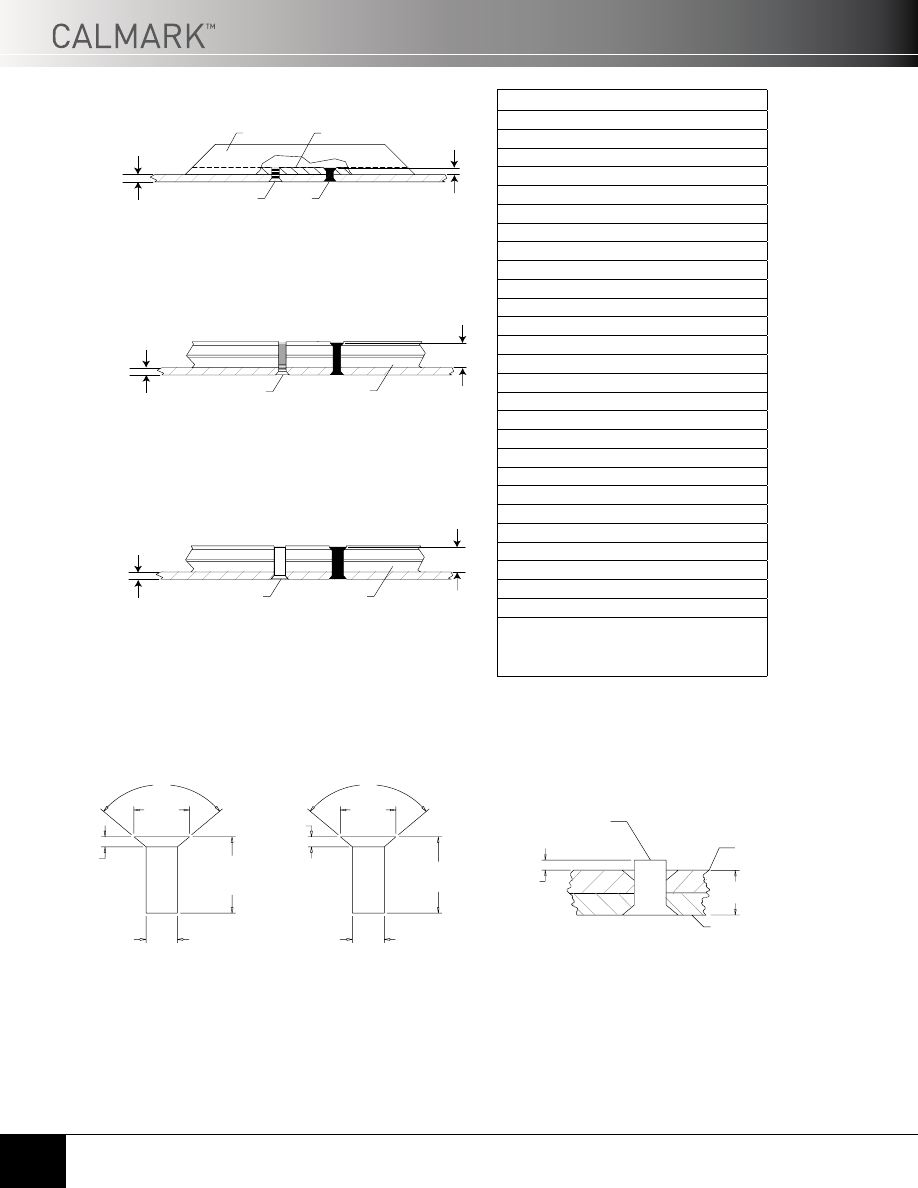 CALMARK™